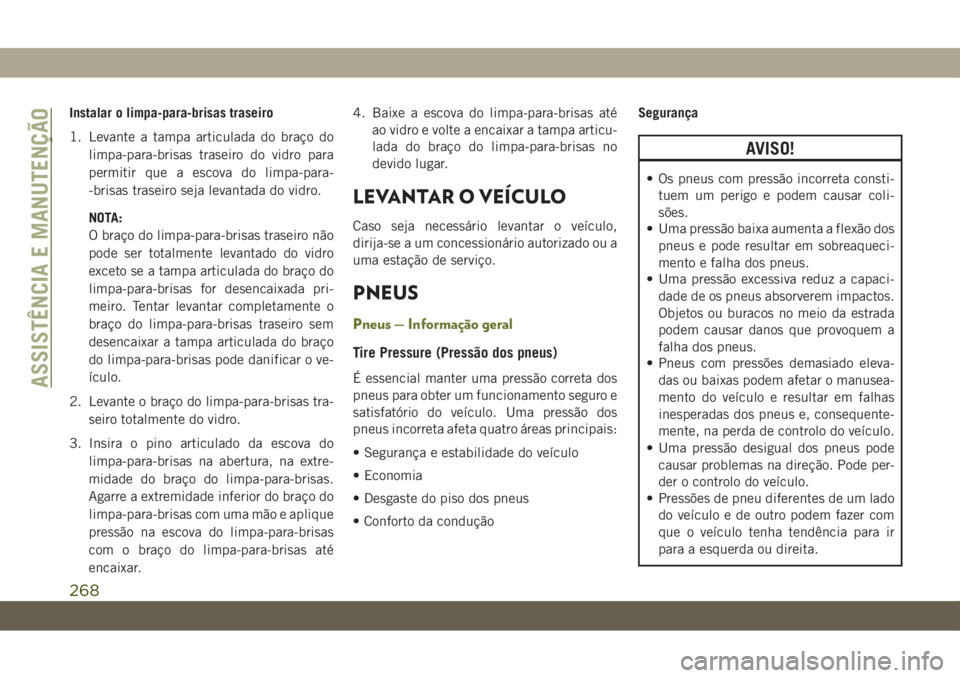 ASSISTÊNCIA E MANUTENÇÃO

Instalar o limpa-para-brisas traseiro

1. Levante a tampa articulada do braço do limpa-para-brisas traseiro do vidro para permitir que a escova do limpa-para-brisas traseiro seja levantada do vidro.

NOTA:
O braço do limpa-para-brisas traseiro não pode ser totalmente levantado do vidro exceto se a tampa articulada do braço do limpa-para-brisas for desencaixada primeiro. Tentar levantar completamente o braço do limpa-para-brisas traseiro sem desencaixar a tampa articulada do braço do limpa-para-brisas pode danificar o veículo.

2. Levante o braço do limpa-para-brisas traseiro totalmente do vidro.

3. Insira o pino articulado da escova do limpa-para-brisas na abertura, na extremidade do braço do limpa-para-brisas. Agarre a extremidade inferior do braço do limpa-para-brisas com uma mão e aplique pressão na escova do limpa-para-brisas com o braço do limpa-para-brisas até encaixar.

4. Baixe a escova do limpa-para-brisas até ao vidro e volte a encaixar a tampa articulada do braço do limpa-para-brisas no devido lugar.

LEVANTAR O VEÍCULO

Caso seja necessário levantar o veículo, dirija-se a um concessionário autorizado ou a uma estação de serviço.

PNEUS

Pneus — Informação geral

Tire Pressure (Pressão dos pneus)

É essencial manter uma pressão correta dos pneus para obter um funcionamento seguro e satisfatório do veículo. Uma pressão dos pneus incorreta afeta quatro áreas principais:

• Segurança e estabilidade do veículo

• Economia

• Desgaste do piso dos pneus

• Conforto da condução

Segurança

AVISO!

• Os pneus com pressão incorreta constituem um perigo e podem causar colisões.
• Uma pressão baixa aumenta a flexão dos pneus e pode resultar em sobreaquecimento e falha dos pneus.
• Uma pressão excessiva reduz a capacidade de os pneus absorverem impactos. Objetos ou buracos no meio da estrada podem causar danos que provoquem a falha dos pneus.
• Pneus com pressões demasiado elevadas ou baixas podem afetar o manuseamento do veículo e resultar em falhas inesperadas dos pneus e, consequentemente, na perda de controlo do veículo.
• Uma pressão desigual dos pneus pode causar problemas na direção. Pode perder o controlo do veículo.
• Pressões de pneu diferentes de um lado do veículo e de outro podem fazer com que o veículo tenha tendência para ir para a esquerda ou direita.

268

carmanualsonline.info